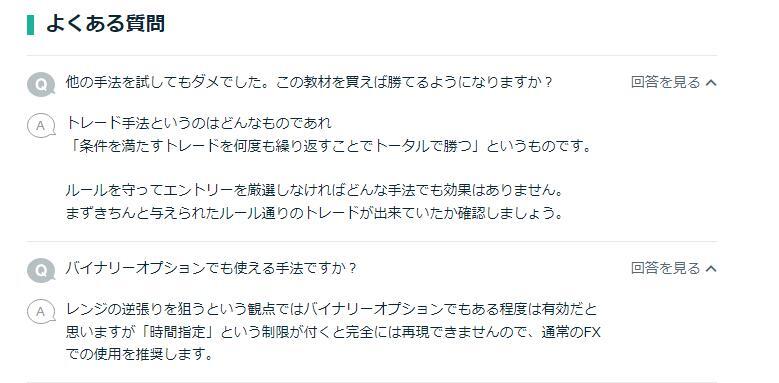 よくある質問

Q 他の手法を試してもダメでした。この教材を買えば勝てるようになりますか？ 回答を見る

A トレード手法というのはどんなものであれ
「条件を満たすトレードを何度も繰り返すことでトータルで勝つ」というものです。

ルールを守ってエントリーを厳選しなければどんな手法でも効果はありません。
まずきちんと与えられたルール通りのトレードが出来ていたか確認しましょう。

Q バイナリーオプションでも使える手法ですか？ 回答を見る

A レンジの逆張りを狙うという観点ではバイナリーオプションでもある程度は有効だと思いますが「時間指定」という制限が付くと完全には再現できませんので、通常のFXでの使用を推奨します。